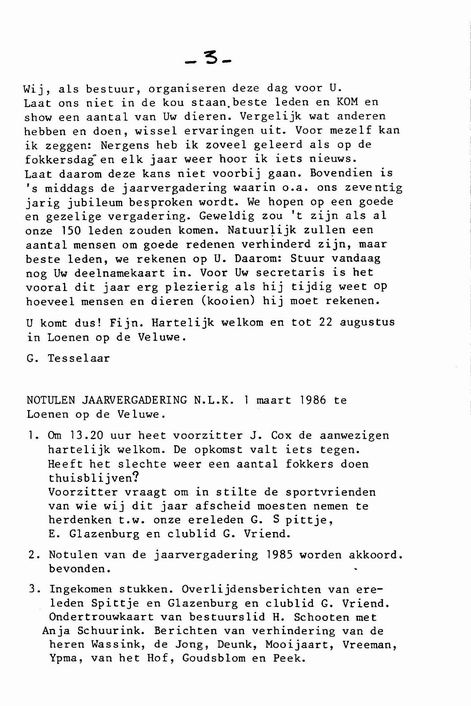 -3-

Wij, als bestuur, organiseren deze dag voor U. Laat ons niet in de kou staan, beste leden en KOM en show een aantal van Uw dieren. Vergelijk wat anderen hebben en doen, wissel ervaringen uit. Voor mezelf kan ik zeggen: Nergens heb ik zoveel geleerd als op de fokkersdag en elk jaar weer hoor ik iets nieuws. Laat daarom deze kans niet voorbij gaan. Bovendien is 's middags de jaarvergadering waarin o.a. ons zeventig jarig jubileum besproken wordt. We hopen op een goede en gezelige vergadering. Geweldig zou 't zijn als al onze 150 leden zouden komen. Natuurlijk zullen een aantal mensen om goede redenen verhinderd zijn, maar beste leden, we rekenen op U. Daarom: Stuur vandaag nog Uw deelnamekaart in. Voor Uw secretaris is het vooral dit jaar erg plezierig als hij tijdig weet op hoeveel mensen en dieren (kooien) hij moet rekenen.

U komt dus! Fijn. Hartelijk welkom en tot 22 augustus in Loenen op de Veluwe.

G. Tesselaar

NOTULEN JAARVERGADERING N.L.K. 1 maart 1986 te Loenen op de Veluwe.

1. Om 13.20 uur heet voorzitter J. Cox de aanwezigen hartelijk welkom. De opkomst valt iets tegen. Heeft het slechte weer een aantal fokkers doen thuisblijven?
Voorzitter vraagt om in stilte de sportvrienden van wie wij dit jaar afscheid moesten nemen te herdenken t.w. onze ereleden G. S pittje, E. Glazenburg en clublid G. Vriend.

2. Notulen van de jaarvergadering 1985 worden akkoord. bevonden.

3. Ingekomen stukken. Overlijdensberichten van ereleden Spittje en Glazenburg en clublid G. Vriend. Ondertrouwkaart van bestuurslid H. Schooten met Anja Schuurink. Berichten van verhindering van de heren Wassink, de Jong, Deunk, Mooijaart, Vreeman, Ypma, van het Hof, Goudsblom en Peek.